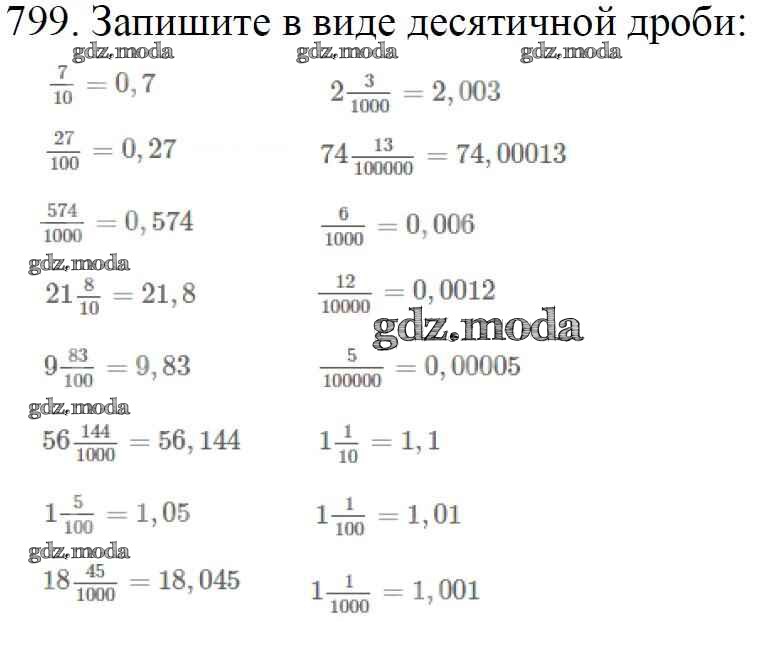 799. Запишите в виде десятичной дроби:

gdz.moda gdz.moda gdz.moda

$\frac{7}{10} = 0,7$

$\frac{27}{100} = 0,27$

$\frac{574}{1000} = 0,574$

gdz.moda

$21\frac{8}{10} = 21,8$

$9\frac{83}{100} = 9,83$

gdz.moda

$56\frac{144}{1000} = 56,144$

$1\frac{5}{100} = 1,05$

gdz.moda

$18\frac{45}{1000} = 18,045$

$2\frac{3}{1000} = 2,003$

$74\frac{13}{100000} = 74,00013$

$\frac{6}{1000} = 0,006$

$\frac{12}{10000} = 0,0012$

gdz.moda

$\frac{5}{100000} = 0,00005$

$1\frac{1}{10} = 1,1$

$1\frac{1}{100} = 1,01$

$1\frac{1}{1000} = 1,001$